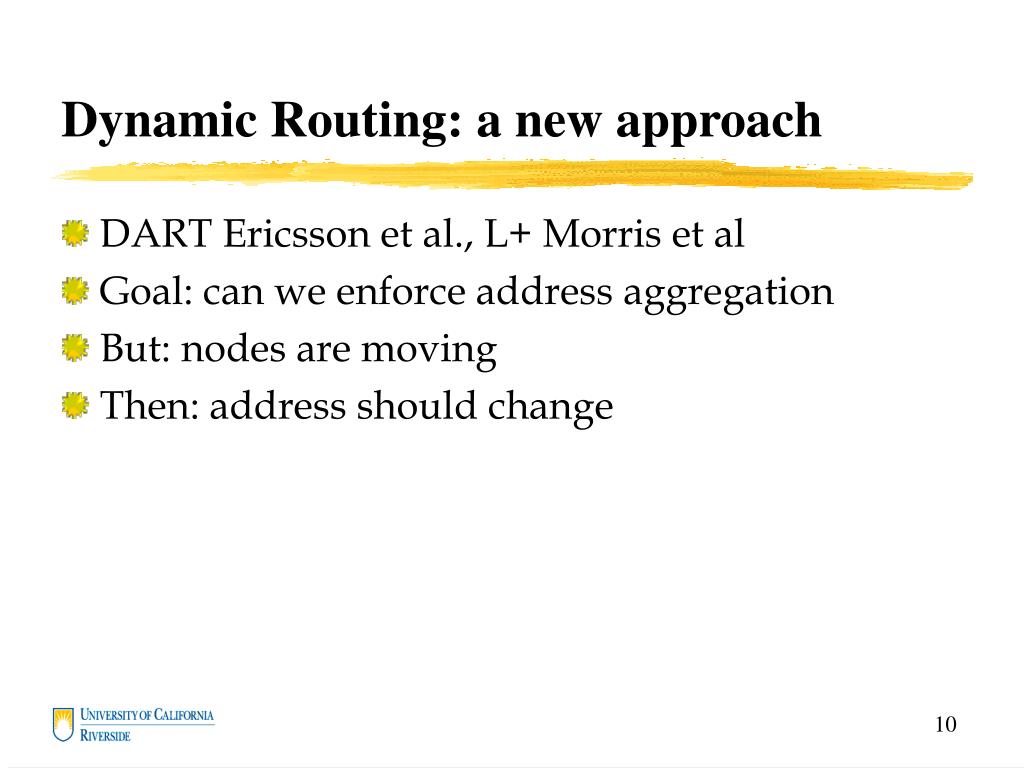 Dynamic Routing: a new approach

DART Ericsson et al., L+ Morris et al

Goal: can we enforce address aggregation

But: nodes are moving

Then: address should change

UNIVERSITY OF CALIFORNIA
RIVERSIDE

10